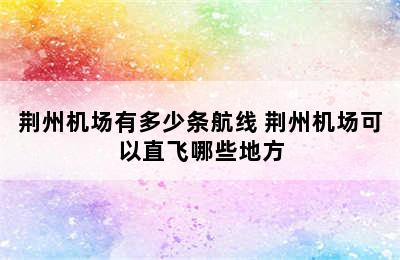 荆州机场有多少条航线 荆州机场可以直飞哪些地方